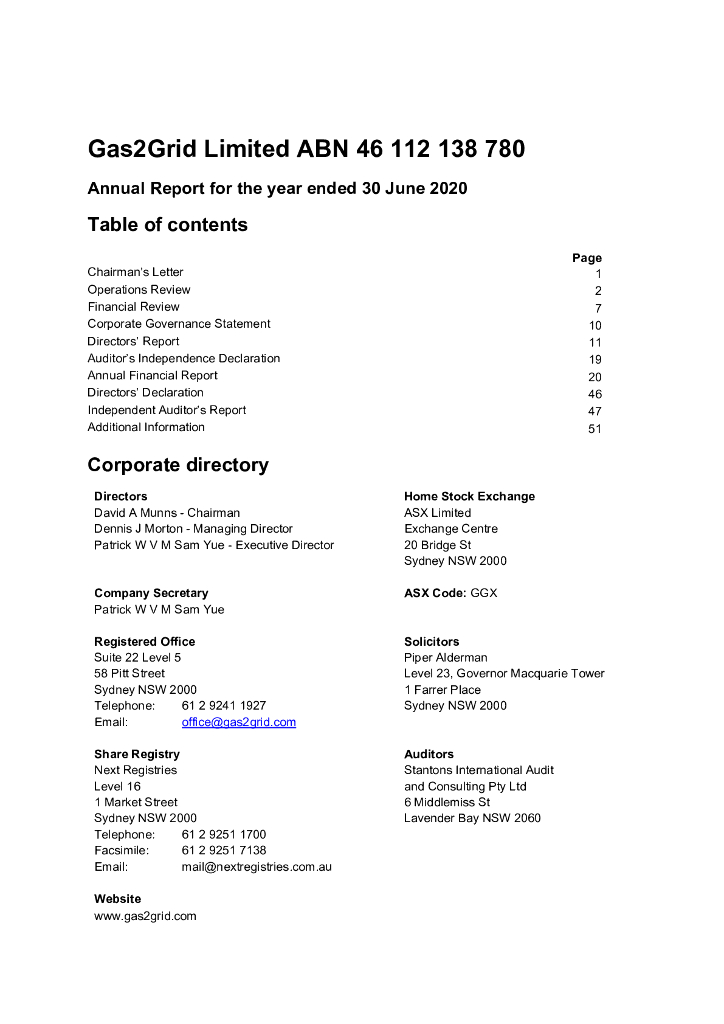 Gas2Grid Limited ABN 46 112 138 780

Annual Report for the year ended 30 June 2020

Table of contents

| | Page |
|---|---|
| Chairman's Letter | 1 |
| Operations Review | 2 |
| Financial Review | 7 |
| Corporate Governance Statement | 10 |
| Directors' Report | 11 |
| Auditor's Independence Declaration | 19 |
| Annual Financial Report | 20 |
| Directors' Declaration | 46 |
| Independent Auditor's Report | 47 |
| Additional Information | 51 |

Corporate directory

Directors
David A Munns - Chairman
Dennis J Morton - Managing Director
Patrick W V M Sam Yue - Executive Director

Company Secretary
Patrick W V M Sam Yue

Registered Office
Suite 22 Level 5
58 Pitt Street
Sydney NSW 2000
Telephone: 61 2 9241 1927
Email: office@gas2grid.com

Share Registry
Next Registries
Level 16
1 Market Street
Sydney NSW 2000
Telephone: 61 2 9251 1700
Facsimile: 61 2 9251 7138
Email: mail@nextregistries.com.au

Website
www.gas2grid.com

Home Stock Exchange
ASX Limited
Exchange Centre
20 Bridge St
Sydney NSW 2000

ASX Code: GGX

Solicitors
Piper Alderman
Level 23, Governor Macquarie Tower
1 Farrer Place
Sydney NSW 2000

Auditors
Stantons International Audit and Consulting Pty Ltd
6 Middlemiss St
Lavender Bay NSW 2060